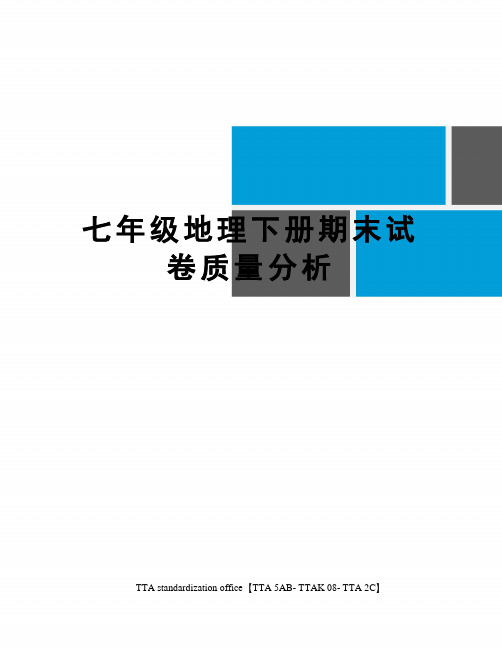 七年级地理下册期末试卷质量分析

TTA standardization office【TTA 5AB- TTAK 08- TTA 2C】